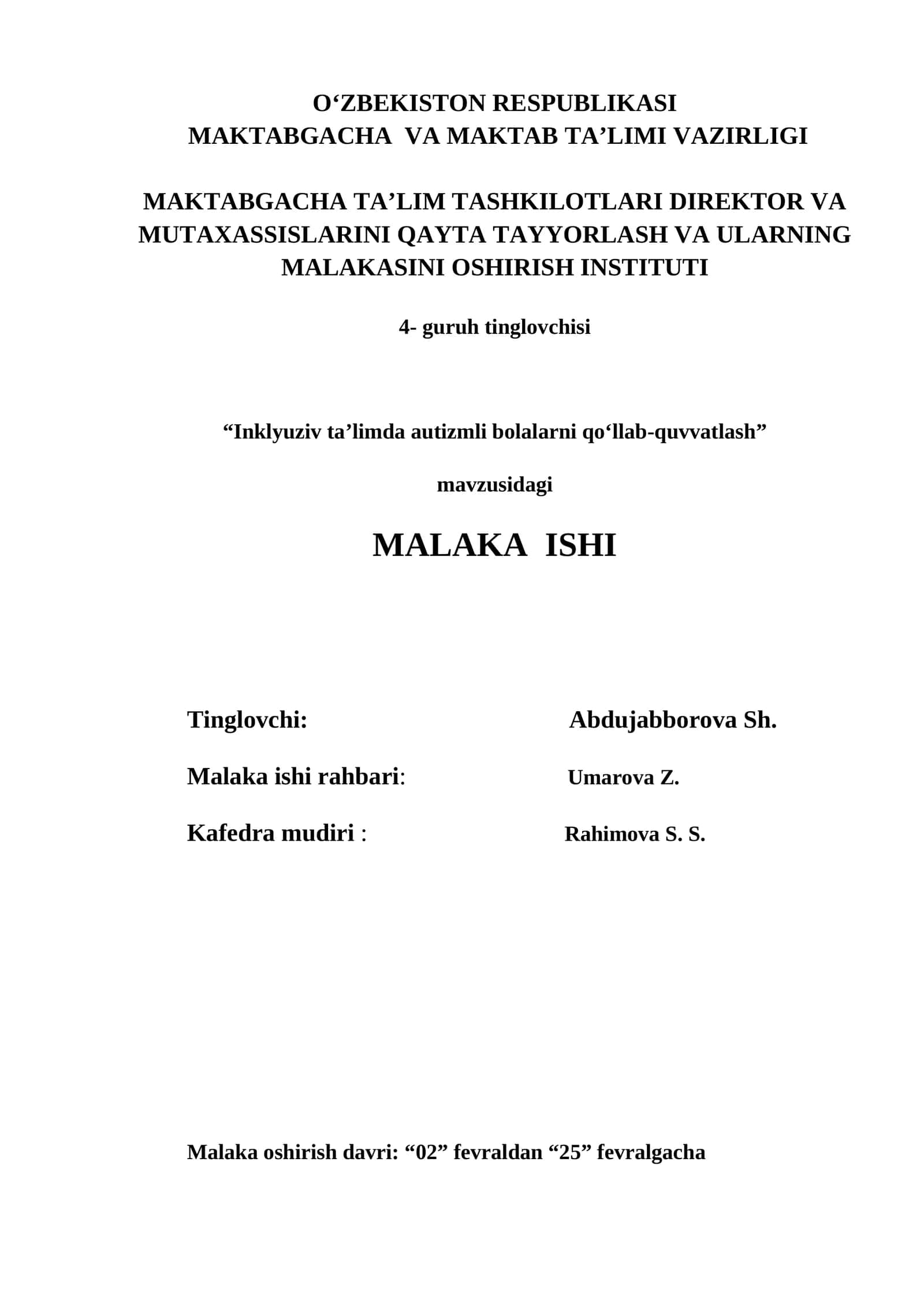 O‘ZBEKISTON RESPUBLIKASI
MAKTABGACHA VA MAKTAB TA’LIMI VAZIRLIGI

MAKTABGACHA TA’LIM TASHKILOTLARI DIREKTOR VA MUTAXASSISLARINI QAYTA TAYYORLASH VA ULARNING MALAKASINI OSHIRISH INSTITUTI

4- guruh tinglovchisi

“Inklyuziv ta’limda autizmli bolalarni qo‘llab-quvvatlash”

mavzusidagi

MALAKA ISHI

Tinglovchi: Abdujabborova Sh.

Malaka ishi rahbari: Umarova Z.

Kafedra mudiri : Rahimova S. S.

Malaka oshirish davri: “02” fevraldan “25” fevralgacha